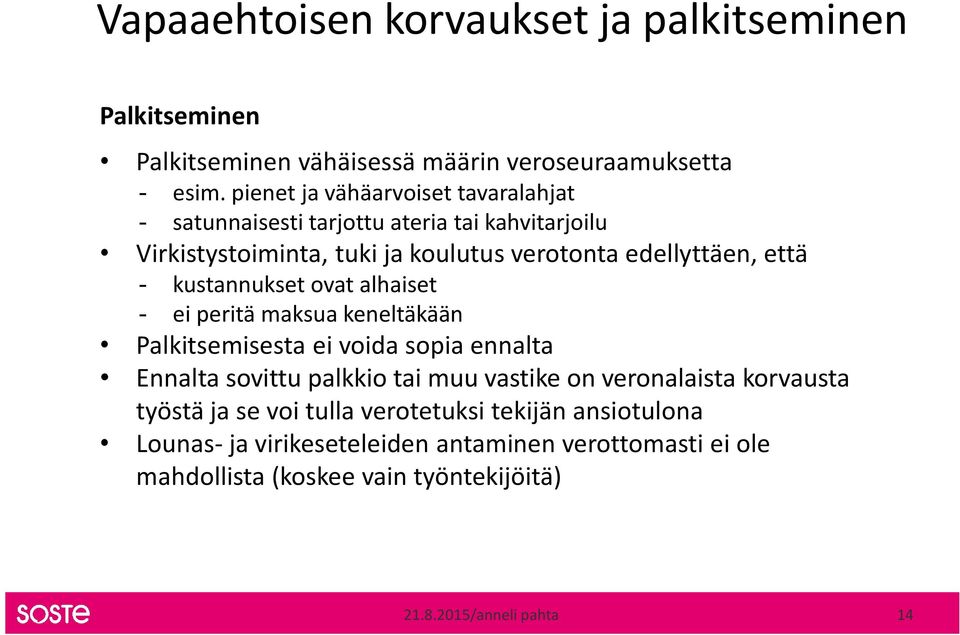 Vapaaehtoisen korvaukset ja palkitseminen

Palkitseminen

• Palkitseminen vähäisessä määrin veroseuraamuksetta
- esim. pienet ja vähäarvoiset tavaralahjat
- satunnaisesti tarjottu ateria tai kahvitarjoilu
• Virkistystoiminta, tuki ja koulutus verotonta edellyttäen, että
- kustannukset ovat alhaiset
- ei peritä maksua keneltäkään
• Palkitsemisesta ei voida sopia ennalta
• Ennalta sovittu palkkio tai muu vastike on veronalaista korvausta työstä ja se voi tulla verotetuksi tekijän ansiotulona
• Lounas- ja virikeseteleiden antaminen verottomasti ei ole mahdollista (koskee vain työntekijöitä)

SOSTE

21.8.2015/anneli pahta

14